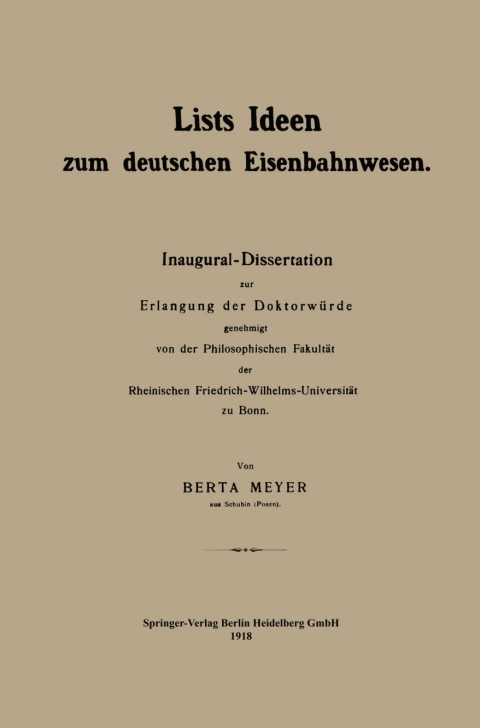 Lists Ideen
zum deutschen Eisenbahnwesen.

Inaugural-Dissertation
zur
Erlangung der Doktorwürde
genehmigt
von der Philosophischen Fakultät
der
Rheinischen Friedrich-Wilhelms-Universität
zu Bonn.

Von
BERTA MEYER
aus Schubin (Posen).

Springer-Verlag Berlin Heidelberg GmbH
1918